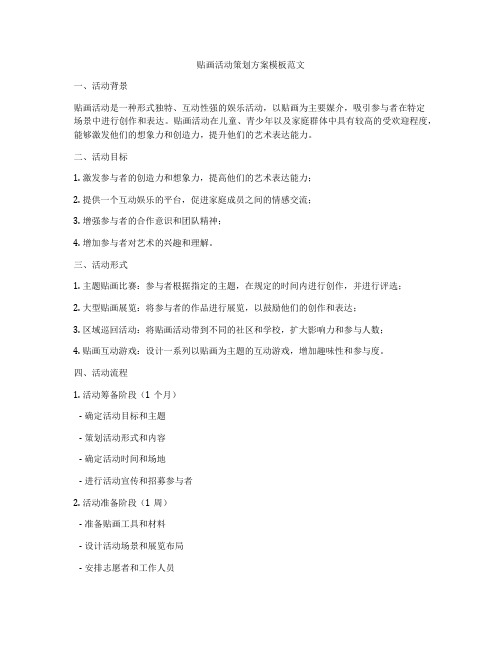 贴画活动策划方案模板范文

一、活动背景

贴画活动是一种形式独特、互动性强的娱乐活动，以贴画为主要媒介，吸引参与者在特定场景中进行创作和表达。贴画活动在儿童、青少年以及家庭群体中具有较高的受欢迎程度，能够激发他们的想象力和创造力，提升他们的艺术表达能力。

二、活动目标

1. 激发参与者的创造力和想象力，提高他们的艺术表达能力；

2. 提供一个互动娱乐的平台，促进家庭成员之间的情感交流；

3. 增强参与者的合作意识和团队精神；

4. 增加参与者对艺术的兴趣和理解。

三、活动形式

1. 主题贴画比赛：参与者根据指定的主题，在规定的时间内进行创作，并进行评选；

2. 大型贴画展览：将参与者的作品进行展览，以鼓励他们的创作和表达；

3. 区域巡回活动：将贴画活动带到不同的社区和学校，扩大影响力和参与人数；

4. 贴画互动游戏：设计一系列以贴画为主题的互动游戏，增加趣味性和参与度。

四、活动流程

1. 活动筹备阶段（1 个月）

- 确定活动目标和主题

- 策划活动形式和内容

- 确定活动时间和场地

- 进行活动宣传和招募参与者

2. 活动准备阶段（1 周）

- 准备贴画工具和材料

- 设计活动场景和展览布局

- 安排志愿者和工作人员